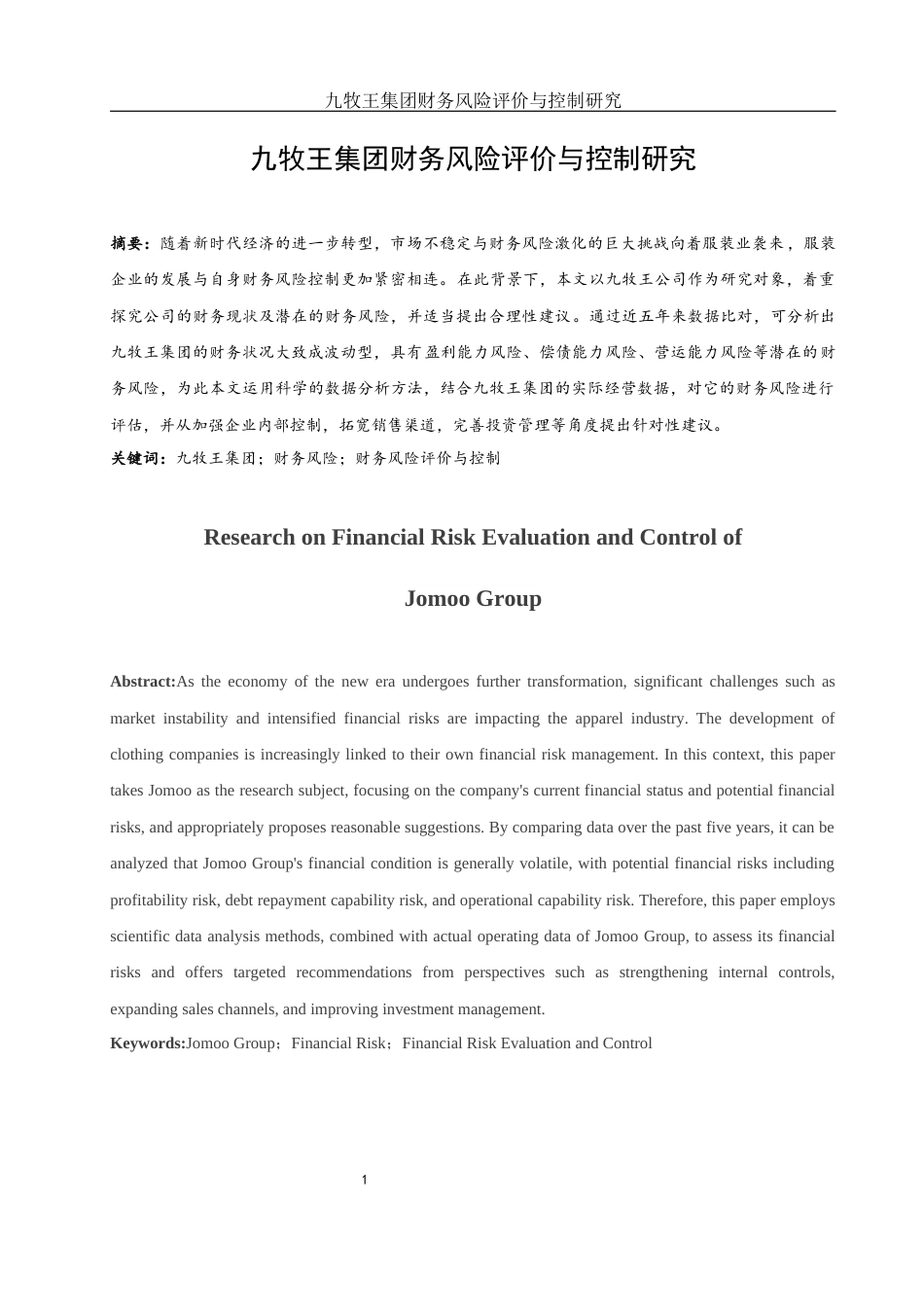 九牧王集团财务风险评价与控制研究

九牧王集团财务风险评价与控制研究

摘要：随着新时代经济的进一步转型，市场不稳定与财务风险激化的巨大挑战向着服装业袭来，服装企业的发展与自身财务风险控制更加紧密相连。在此背景下，本文以九牧王公司作为研究对象，着重探究公司的财务现状及潜在的财务风险，并适当提出合理性建议。通过近五年来数据比对，可分析出九牧王集团的财务状况大致成波动型，具有盈利能力风险、偿债能力风险、营运能力风险等潜在的财务风险，为此本文运用科学的数据分析方法，结合九牧王集团的实际经营数据，对它的财务风险进行评估，并从加强企业内部控制，拓宽销售渠道，完善投资管理等角度提出针对性建议。

关键词：九牧王集团；财务风险；财务风险评价与控制

Research on Financial Risk Evaluation and Control of

Jomoo Group

Abstract:As the economy of the new era undergoes further transformation, significant challenges such as market instability and intensified financial risks are impacting the apparel industry. The development of clothing companies is increasingly linked to their own financial risk management. In this context, this paper takes Jomoo as the research subject, focusing on the company's current financial status and potential financial risks, and appropriately proposes reasonable suggestions. By comparing data over the past five years, it can be analyzed that Jomoo Group's financial condition is generally volatile, with potential financial risks including profitability risk, debt repayment capability risk, and operational capability risk. Therefore, this paper employs scientific data analysis methods, combined with actual operating data of Jomoo Group, to assess its financial risks and offers targeted recommendations from perspectives such as strengthening internal controls, expanding sales channels, and improving investment management.

Keywords:Jomoo Group；Financial Risk；Financial Risk Evaluation and Control

1